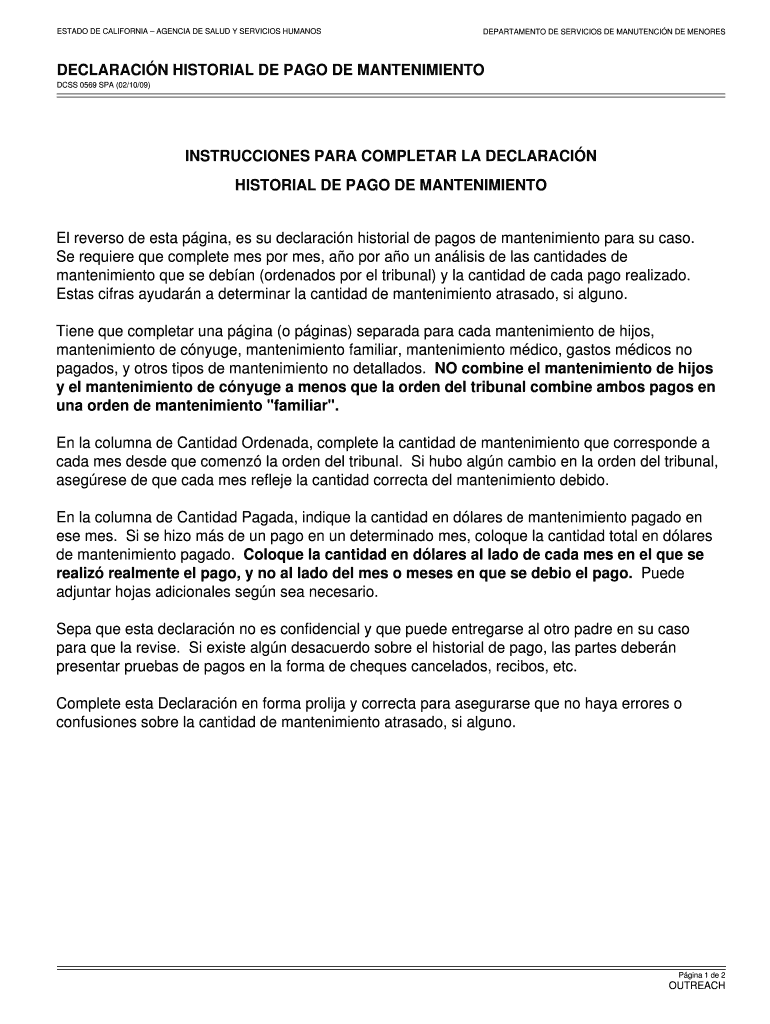 ESTADO DE CALIFORNIA – AGENCIA DE SALUD Y SERVICIOS HUMANOS

DEPARTAMENTO DE SERVICIOS DE MANUTENCIÓN DE MENORES

DECLARACIÓN HISTORIAL DE PAGO DE MANTENIMIENTO
DCSS 0569 SPA (02/10/09)

INSTRUCCIONES PARA COMPLETAR LA DECLARACIÓN

HISTORIAL DE PAGO DE MANTENIMIENTO

El reverso de esta página, es su declaración historial de pagos de mantenimiento para su caso. Se requiere que complete mes por mes, año por año un análisis de las cantidades de mantenimiento que se debían (ordenados por el tribunal) y la cantidad de cada pago realizado. Estas cifras ayudarán a determinar la cantidad de mantenimiento atrasado, si alguno.

Tiene que completar una página (o páginas) separada para cada mantenimiento de hijos, mantenimiento de cónyuge, mantenimiento familiar, mantenimiento médico, gastos médicos no pagados, y otros tipos de mantenimiento no detallados. NO combine el mantenimiento de hijos y el mantenimiento de cónyuge a menos que la orden del tribunal combine ambos pagos en una orden de mantenimiento "familiar".

En la columna de Cantidad Ordenada, complete la cantidad de mantenimiento que corresponde a cada mes desde que comenzó la orden del tribunal. Si hubo algún cambio en la orden del tribunal, asegúrese de que cada mes refleje la cantidad correcta del mantenimiento debido.

En la columna de Cantidad Pagada, indique la cantidad en dólares de mantenimiento pagado en ese mes. Si se hizo más de un pago en un determinado mes, coloque la cantidad total en dólares de mantenimiento pagado. Coloque la cantidad en dólares al lado de cada mes en el que se realizó realmente el pago, y no al lado del mes o meses en que se debio el pago. Puede adjuntar hojas adicionales según sea necesario.

Sepa que esta declaración no es confidencial y que puede entregarse al otro padre en su caso para que la revise. Si existe algún desacuerdo sobre el historial de pago, las partes deberán presentar pruebas de pagos en la forma de cheques cancelados, recibos, etc.

Complete esta Declaración en forma prolija y correcta para asegurarse que no haya errores o confusiones sobre la cantidad de mantenimiento atrasado, si alguno.

Página 1 de 2
OUTREACH